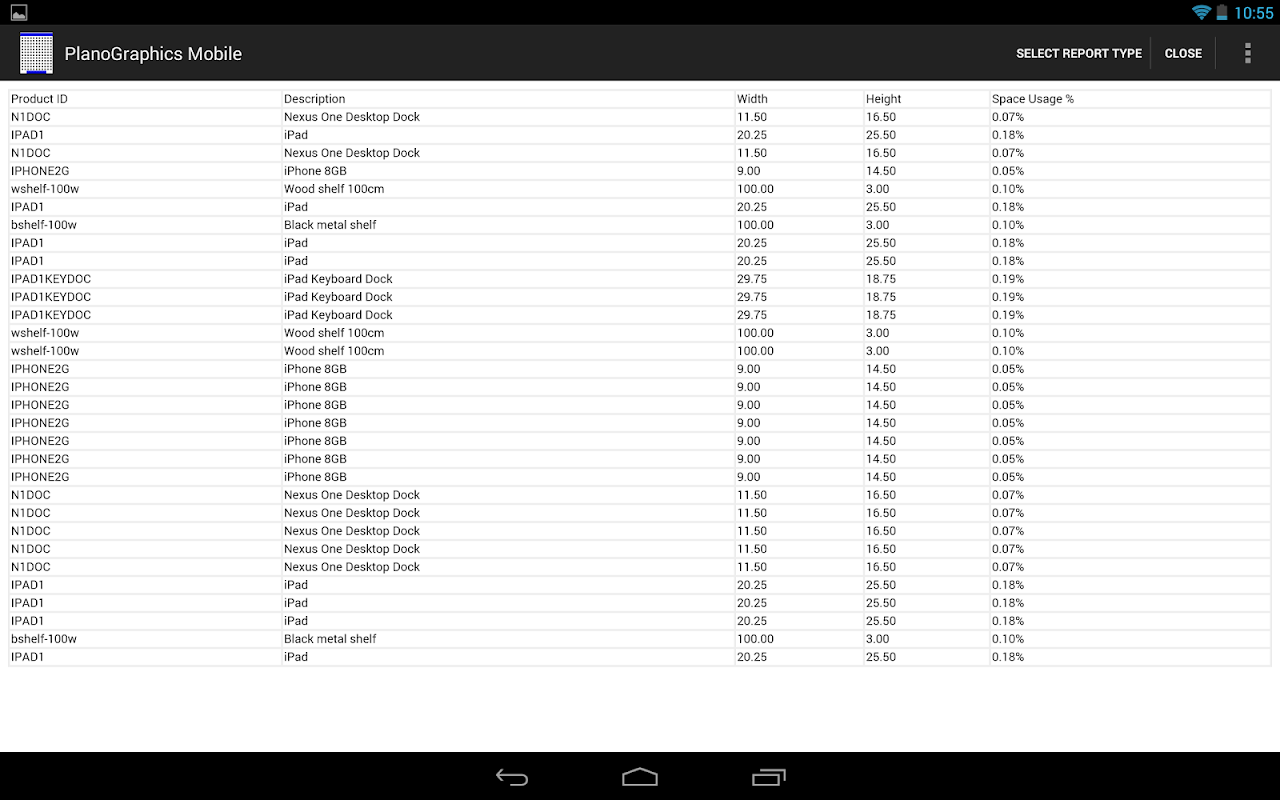 10:55

PlanoGraphics Mobile

SELECT REPORT TYPE CLOSE

| Product ID | Description | Width | Height | Space Usage % |
|---|---|---|---|---|
| N1DOC | Nexus One Desktop Dock | 11.50 | 16.50 | 0.07% |
| IPAD1 | iPad | 20.25 | 25.50 | 0.18% |
| N1DOC | Nexus One Desktop Dock | 11.50 | 16.50 | 0.07% |
| IPHONE2G | iPhone 8GB | 9.00 | 14.50 | 0.05% |
| wshelf-100w | Wood shelf 100cm | 100.00 | 3.00 | 0.10% |
| IPAD1 | iPad | 20.25 | 25.50 | 0.18% |
| bshelf-100w | Black metal shelf | 100.00 | 3.00 | 0.10% |
| IPAD1 | iPad | 20.25 | 25.50 | 0.18% |
| IPAD1 | iPad | 20.25 | 25.50 | 0.18% |
| IPAD1KEYDOC | iPad Keyboard Dock | 29.75 | 18.75 | 0.19% |
| IPAD1KEYDOC | iPad Keyboard Dock | 29.75 | 18.75 | 0.19% |
| IPAD1KEYDOC | iPad Keyboard Dock | 29.75 | 18.75 | 0.19% |
| wshelf-100w | Wood shelf 100cm | 100.00 | 3.00 | 0.10% |
| wshelf-100w | Wood shelf 100cm | 100.00 | 3.00 | 0.10% |
| IPHONE2G | iPhone 8GB | 9.00 | 14.50 | 0.05% |
| IPHONE2G | iPhone 8GB | 9.00 | 14.50 | 0.05% |
| IPHONE2G | iPhone 8GB | 9.00 | 14.50 | 0.05% |
| IPHONE2G | iPhone 8GB | 9.00 | 14.50 | 0.05% |
| IPHONE2G | iPhone 8GB | 9.00 | 14.50 | 0.05% |
| IPHONE2G | iPhone 8GB | 9.00 | 14.50 | 0.05% |
| IPHONE2G | iPhone 8GB | 9.00 | 14.50 | 0.05% |
| N1DOC | Nexus One Desktop Dock | 11.50 | 16.50 | 0.07% |
| N1DOC | Nexus One Desktop Dock | 11.50 | 16.50 | 0.07% |
| N1DOC | Nexus One Desktop Dock | 11.50 | 16.50 | 0.07% |
| N1DOC | Nexus One Desktop Dock | 11.50 | 16.50 | 0.07% |
| N1DOC | Nexus One Desktop Dock | 11.50 | 16.50 | 0.07% |
| IPAD1 | iPad | 20.25 | 25.50 | 0.18% |
| IPAD1 | iPad | 20.25 | 25.50 | 0.18% |
| IPAD1 | iPad | 20.25 | 25.50 | 0.18% |
| bshelf-100w | Black metal shelf | 100.00 | 3.00 | 0.10% |
| IPAD1 | iPad | 20.25 | 25.50 | 0.18% |